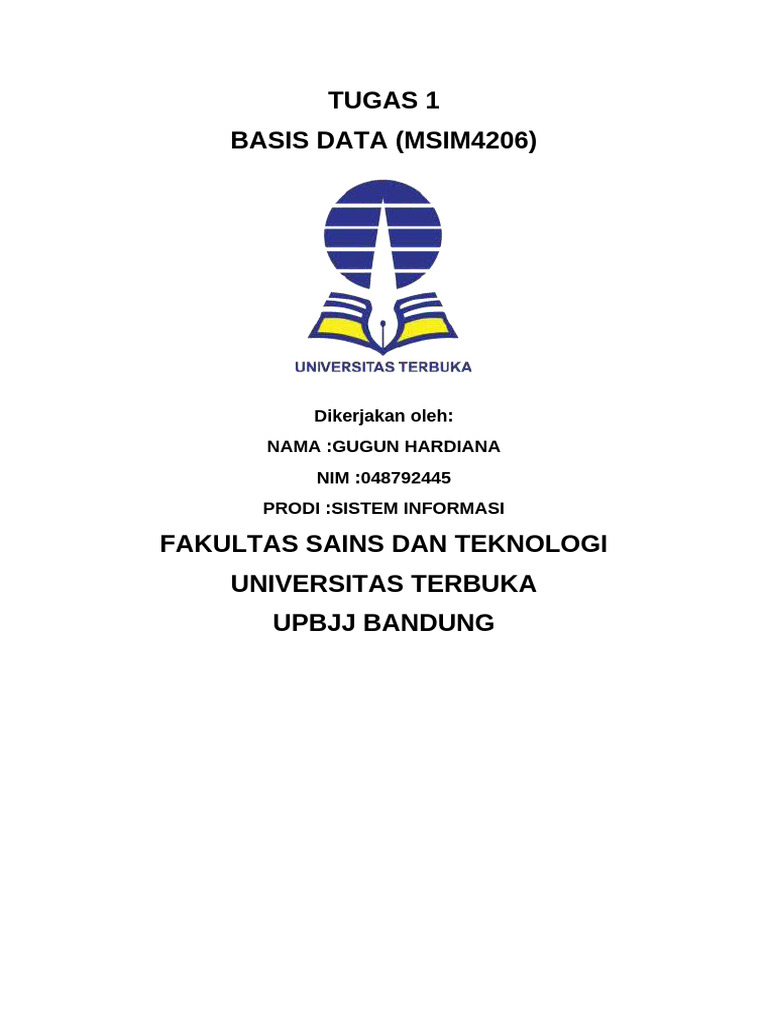 TUGAS 1
BASIS DATA (MSIM4206)

UNIVERSITAS TERBUKA

Dikerjakan oleh:
NAMA :GUGUN HARDIANA
NIM :048792445
PRODI :SISTEM INFORMASI

FAKULTAS SAINS DAN TEKNOLOGI
UNIVERSITAS TERBUKA
UPBJJ BANDUNG